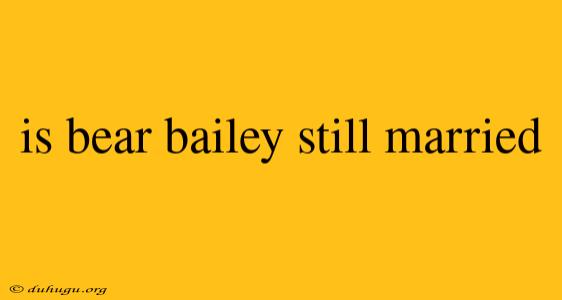 is bear bailey still married

© duhugu.org